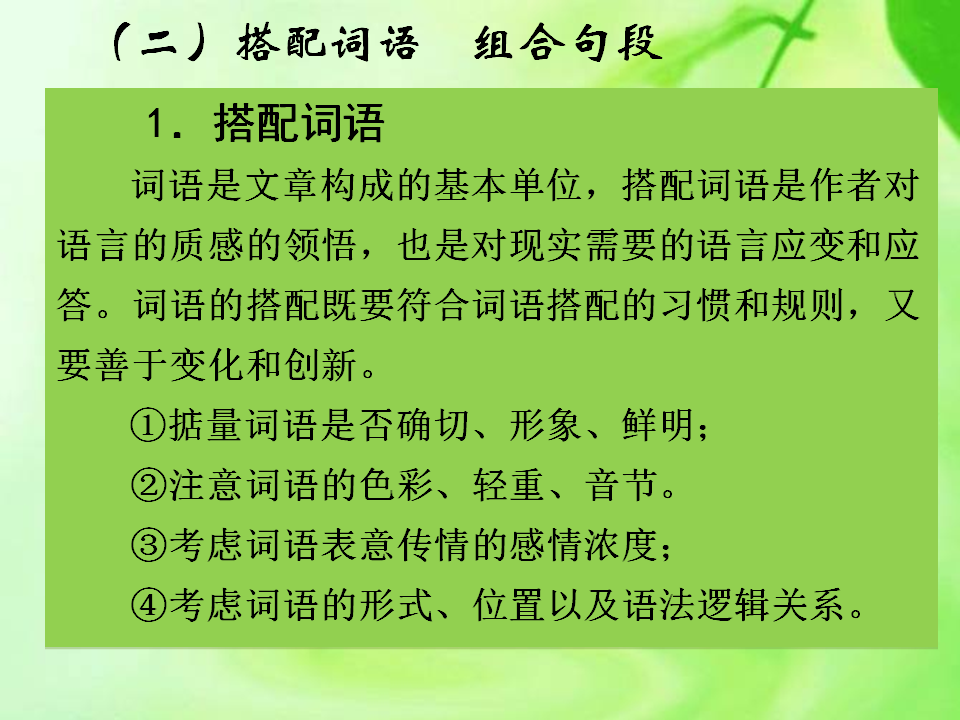 （二）搭配词语　组合句段

1．搭配词语

词语是文章构成的基本单位，搭配词语是作者对语言的质感的领悟，也是对现实需要的语言应变和应答。词语的搭配既要符合词语搭配的习惯和规则，又要善于变化和创新。

①掂量词语是否确切、形象、鲜明；

②注意词语的色彩、轻重、音节。

③考虑词语表意传情的感情浓度；

④考虑词语的形式、位置以及语法逻辑关系。